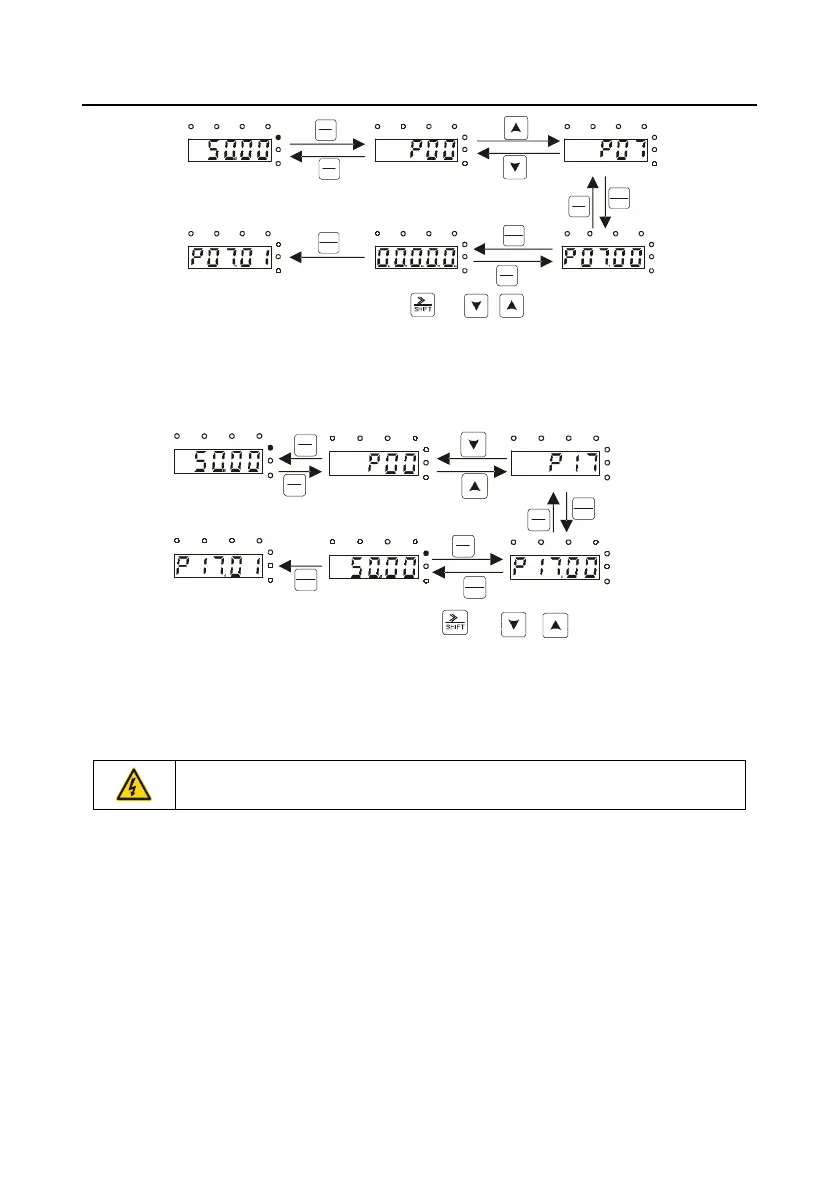 50.00

P00

P07

P07.01

0.0.0.0.0.

P07.00

SHIFT

50.00

P00

P17

P17.01

50.00

P17.00

SHIFT